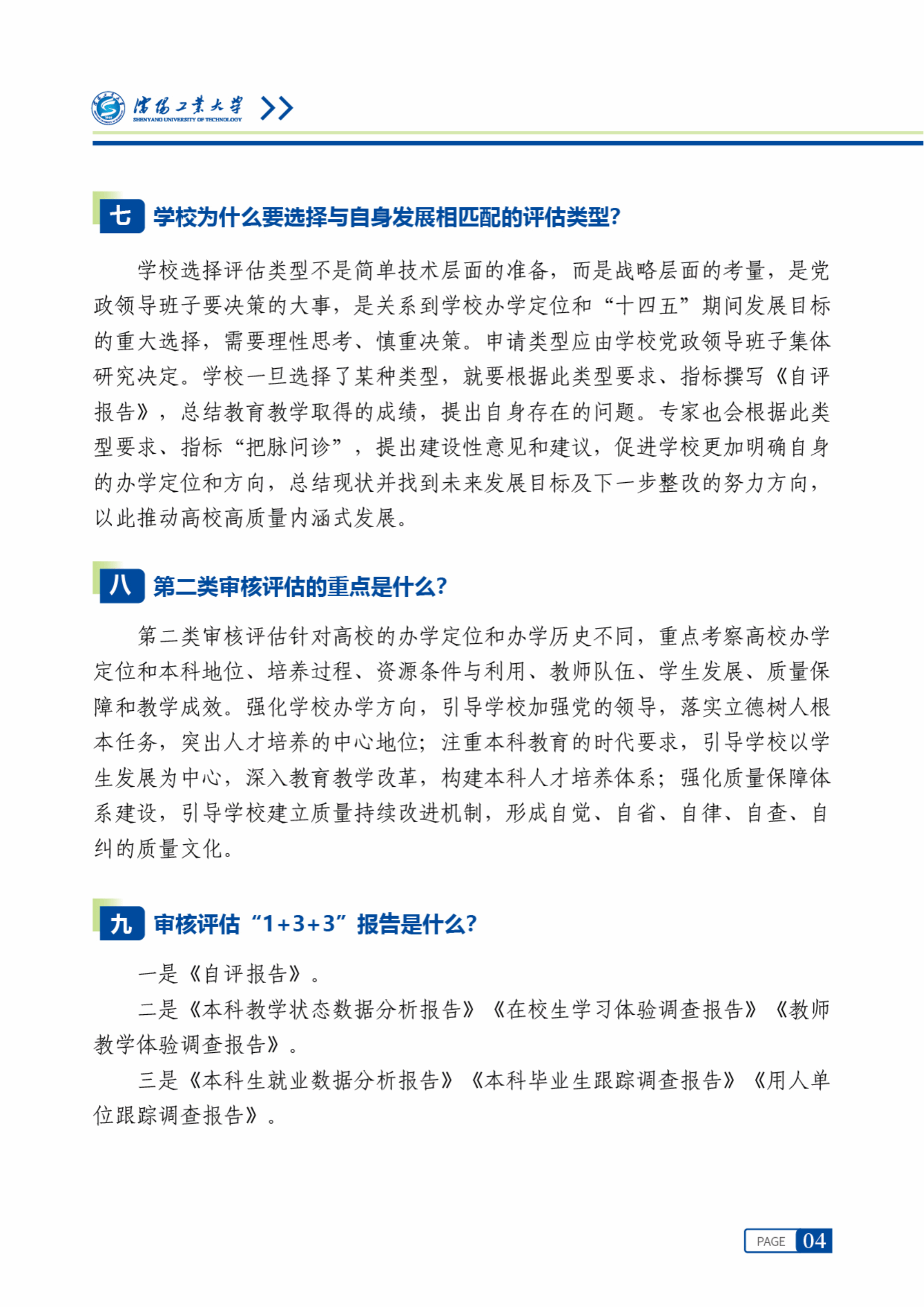 沈阳工业大学
SHENYANG UNIVERSITY OF TECHNOLOGY

七 学校为什么要选择与自身发展相匹配的评估类型?

学校选择评估类型不是简单技术层面的准备，而是战略层面的考量，是党政领导班子要决策的大事，是关系到学校办学定位和“十四五”期间发展目标的重大选择，需要理性思考、慎重决策。申请类型应由学校党政领导班子集体研究决定。学校一旦选择了某种类型，就要根据此类型要求、指标撰写《自评报告》，总结教育教学取得的成绩，提出自身存在的问题。专家也会根据此类型要求、指标“把脉问诊”，提出建设性意见和建议，促进学校更加明确自身的办学定位和方向，总结现状并找到未来发展目标及下一步整改的努力方向，以此推动高校高质量内涵式发展。

八 第二类审核评估的重点是什么?

第二类审核评估针对高校的办学定位和办学历史不同，重点考察高校办学定位和本科地位、培养过程、资源条件与利用、教师队伍、学生发展、质量保障和教学成效。强化学校办学方向，引导学校加强党的领导，落实立德树人根本任务，突出人才培养的中心地位；注重本科教育的时代要求，引导学校以学生发展为中心，深入教育教学改革，构建本科人才培养体系；强化质量保障体系建设，引导学校建立质量持续改进机制，形成自觉、自省、自律、自查、自纠的质量文化。

九 审核评估“1+3+3”报告是什么?

一是《自评报告》。

二是《本科教学状态数据分析报告》《在校生学习体验调查报告》《教师教学体验调查报告》。

三是《本科生就业数据分析报告》《本科毕业生跟踪调查报告》《用人单位跟踪调查报告》。

PAGE 04